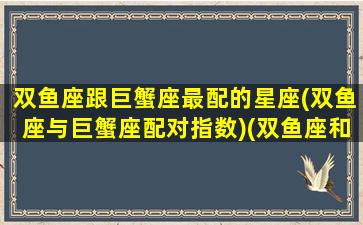 双鱼座跟巨蟹座最配的星座(双鱼座与巨蟹座配对指数)(双鱼座和